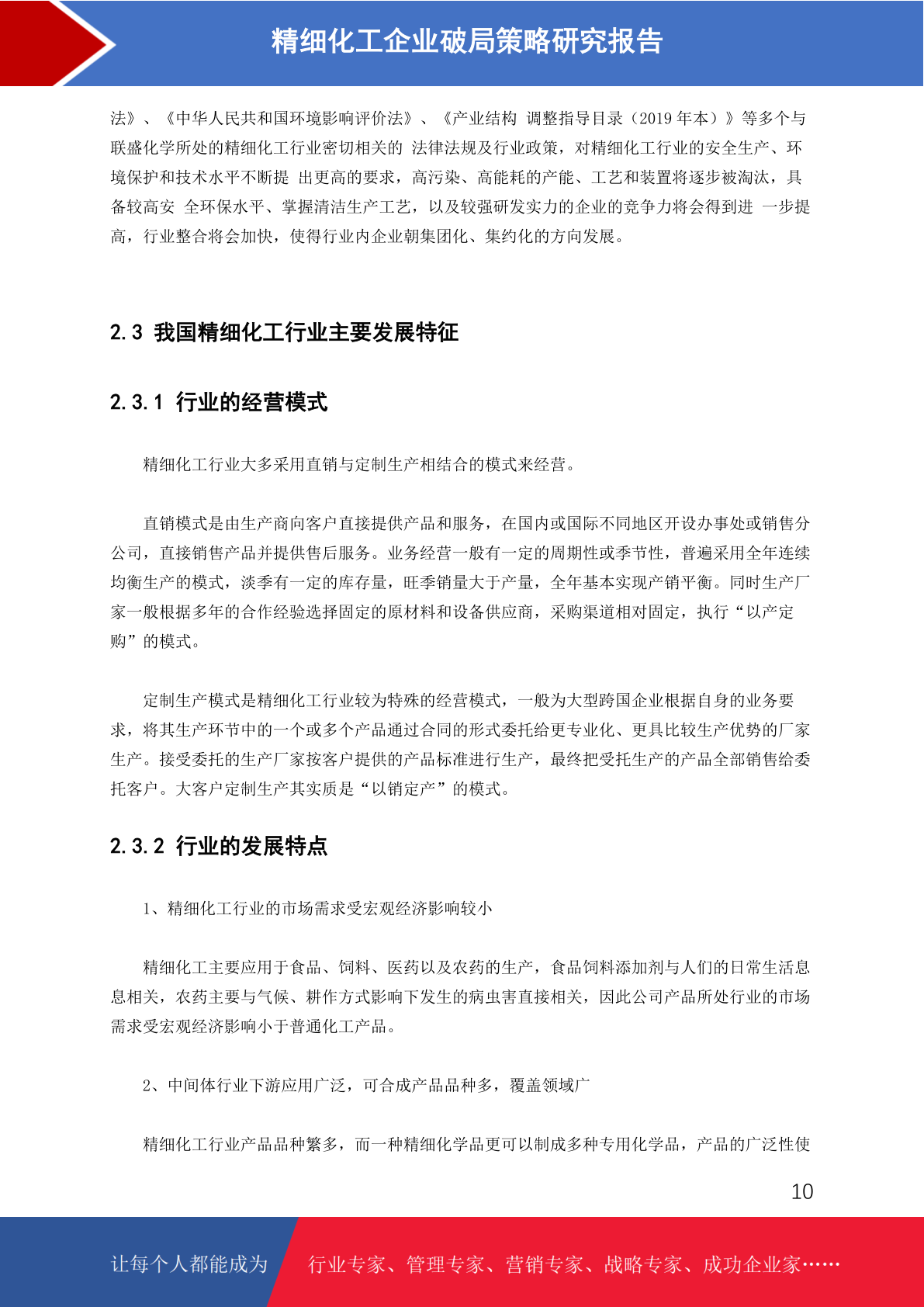 精细化工企业破局策略研究报告

法》、《中华人民共和国环境影响评价法》、《产业结构 调整指导目录（2019 年本）》等多个与联盛化学所处的精细化工行业密切相关的 法律法规及行业政策，对精细化工行业的安全生产、环境保护和技术水平不断提 出更高的要求，高污染、高能耗的产能、工艺和装置将逐步被淘汰，具备较高安 全环保水平、掌握清洁生产工艺，以及较强研发实力的企业的竞争力将会得到进 一步提高，行业整合将会加快，使得行业内企业朝集团化、集约化的方向发展。

2.3 我国精细化工行业主要发展特征

2.3.1 行业的经营模式

精细化工行业大多采用直销与定制生产相结合的模式来经营。

直销模式是由生产商向客户直接提供产品和服务，在国内或国际不同地区开设办事处或销售分公司，直接销售产品并提供售后服务。业务经营一般有一定的周期性或季节性，普遍采用全年连续均衡生产的模式，淡季有一定的库存量，旺季销量大于产量，全年基本实现产销平衡。同时生产厂家一般根据多年的合作经验选择固定的原材料和设备供应商，采购渠道相对固定，执行“以产定购”的模式。

定制生产模式是精细化工行业较为特殊的经营模式，一般为大型跨国企业根据自身的业务要求，将其生产环节中的一个或多个产品通过合同的形式委托给更专业化、更具比较生产优势的厂家生产。接受委托的生产厂家按客户提供的产品标准进行生产，最终把受托生产的产品全部销售给委托客户。大客户定制生产其实质是“以销定产”的模式。

2.3.2 行业的发展特点

1、精细化工行业的市场需求受宏观经济影响较小

精细化工主要应用于食品、饲料、医药以及农药的生产，食品饲料添加剂与人们的日常生活息息相关，农药主要与气候、耕作方式影响下发生的病虫害直接相关，因此公司产品所处行业的市场需求受宏观经济影响小于普通化工产品。

2、中间体行业下游应用广泛，可合成产品品种多，覆盖领域广

精细化工行业产品品种繁多，而一种精细化学品更可以制成多种专用化学品，产品的广泛性使

10

让每个人都能成为 行业专家、管理专家、营销专家、战略专家、成功企业家……